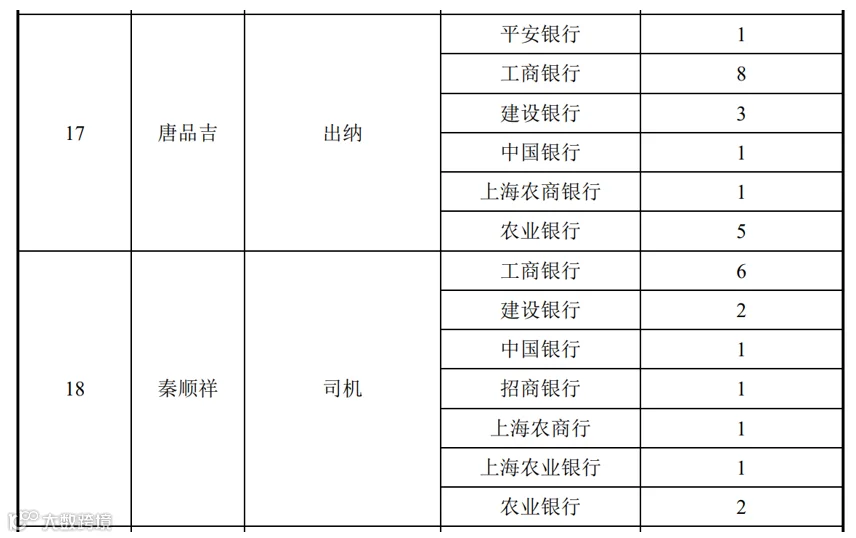 | 17 | 唐品吉 | 出纳 | 平安银行 | 1 |
|---|---|---|---|---|
| | | | 工商银行 | 8 |
| | | | 建设银行 | 3 |
| | | | 中国银行 | 1 |
| | | | 上海农商银行 | 1 |
| | | | 农业银行 | 5 |
| 18 | 秦顺祥 | 司机 | 工商银行 | 6 |
| | | | 建设银行 | 2 |
| | | | 中国银行 | 1 |
| | | | 招商银行 | 1 |
| | | | 上海农商行 | 1 |
| | | | 上海农业银行 | 1 |
| | | | 农业银行 | 2 |

大数跨境